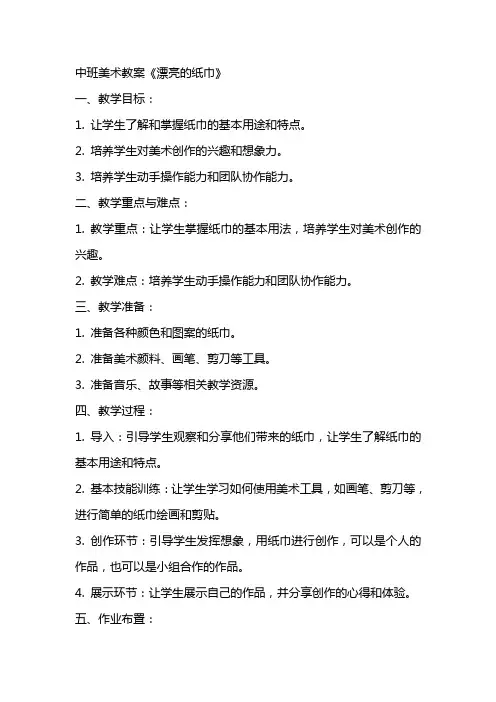 中班美术教案《漂亮的纸巾》

一、教学目标：

1. 让学生了解和掌握纸巾的基本用途和特点。

2. 培养学生对美术创作的兴趣和想象力。

3. 培养学生动手操作能力和团队协作能力。

二、教学重点与难点：

1. 教学重点：让学生掌握纸巾的基本用法，培养学生对美术创作的兴趣。

2. 教学难点：培养学生动手操作能力和团队协作能力。

三、教学准备：

1. 准备各种颜色和图案的纸巾。

2. 准备美术颜料、画笔、剪刀等工具。

3. 准备音乐、故事等相关教学资源。

四、教学过程：

1. 导入：引导学生观察和分享他们带来的纸巾，让学生了解纸巾的基本用途和特点。

2. 基本技能训练：让学生学习如何使用美术工具，如画笔、剪刀等，进行简单的纸巾绘画和剪贴。

3. 创作环节：引导学生发挥想象，用纸巾进行创作，可以是个人的作品，也可以是小组合作的作品。

4. 展示环节：让学生展示自己的作品，并分享创作的心得和体验。

五、作业布置：